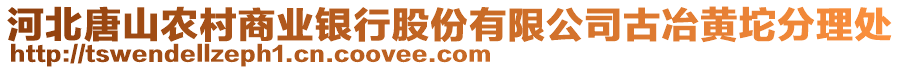 河北唐山农村商业银行股份有限公司古冶黄坨分理处
http://tswendellzeph1.cn.coovee.com